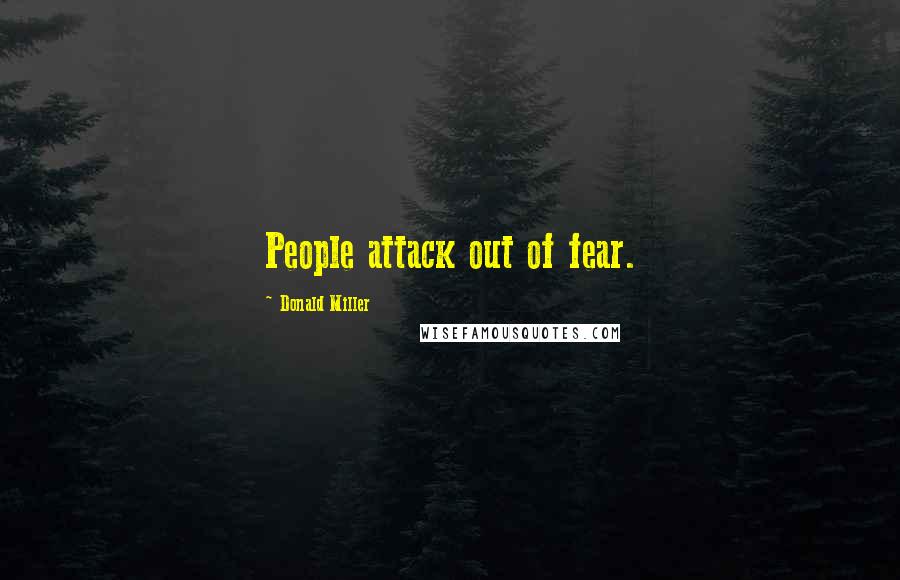 People attack out of fear.

~ Donald Miller

WISEFAMOUSQUOTES.COM